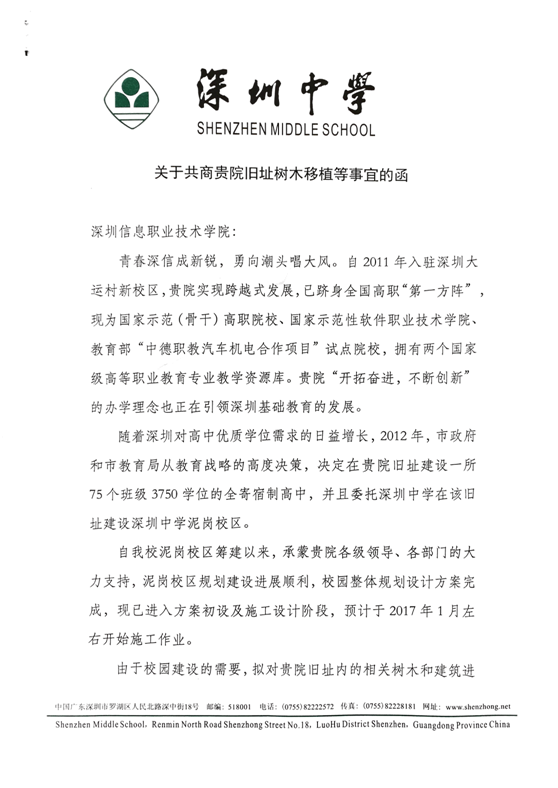 深圳中學
SHENZHEN MIDDLE SCHOOL

关于共商贵院旧址树木移植等事宜的函

深圳信息职业技术学院：

青春深信成新锐，勇向潮头唱大风。自 2011 年入驻深圳大运村新校区，贵院实现跨越式发展，已跻身全国高职“第一方阵”，现为国家示范（骨干）高职院校、国家示范性软件职业技术学院、教育部“中德职教汽车机电合作项目”试点院校，拥有两个国家级高等职业教育专业教学资源库。贵院“开拓奋进，不断创新”的办学理念也正在引领深圳基础教育的发展。

随着深圳对高中优质学位需求的日益增长，2012 年，市政府和市教育局从教育战略的高度决策，决定在贵院旧址建设一所 75 个班级 3750 学位的全寄宿制高中，并且委托深圳中学在该旧址建设深圳中学泥岗校区。

自我校泥岗校区筹建以来，承蒙贵院各级领导、各部门的大力支持，泥岗校区规划建设进展顺利，校园整体规划设计方案完成，现已进入方案初设及施工设计阶段，预计于 2017 年 1 月左右开始施工作业。

由于校园建设的需要，拟对贵院旧址内的相关树木和建筑进

中国广东深圳市罗湖区人民北路深中街18号 邮编：518001 电话：(0755)82222572 传真：(0755)82228181 网址：www.shenzhong.net
Shenzhen Middle School, Renmin North Road Shenzhong Street No.18, LuoHu District Shenzhen, Guangdong Province China